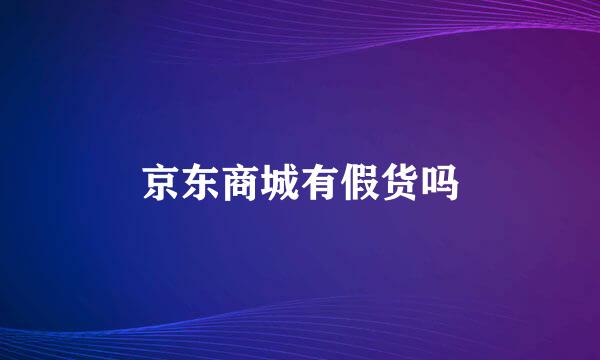 京东商城有假货吗